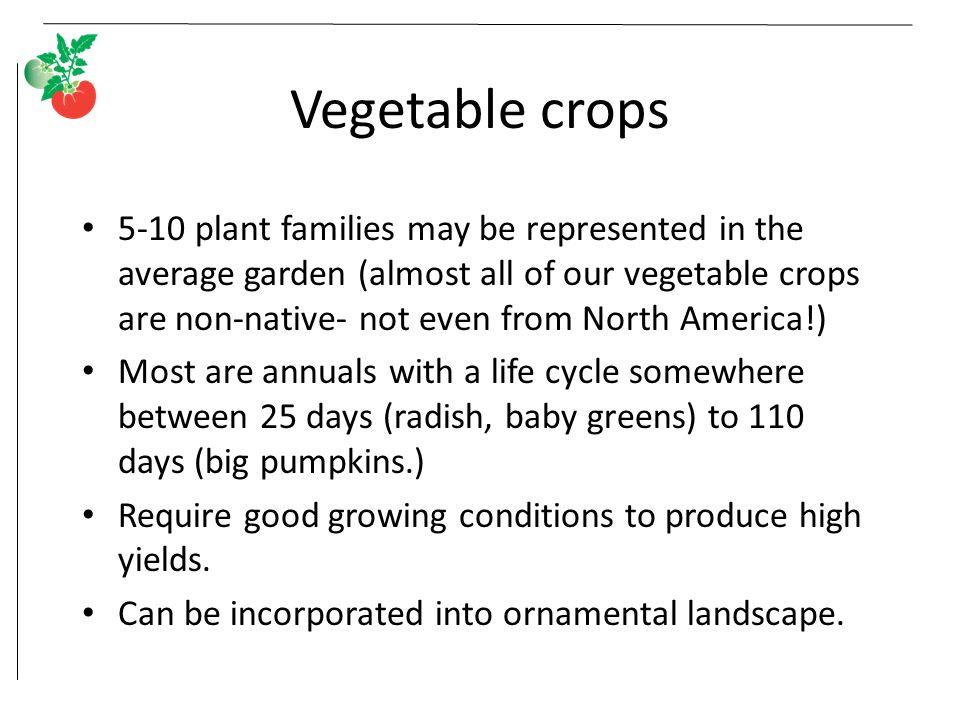 Vegetable crops

• 5-10 plant families may be represented in the average garden (almost all of our vegetable crops are non-native- not even from North America!)

• Most are annuals with a life cycle somewhere between 25 days (radish, baby greens) to 110 days (big pumpkins.)

• Require good growing conditions to produce high yields.

• Can be incorporated into ornamental landscape.